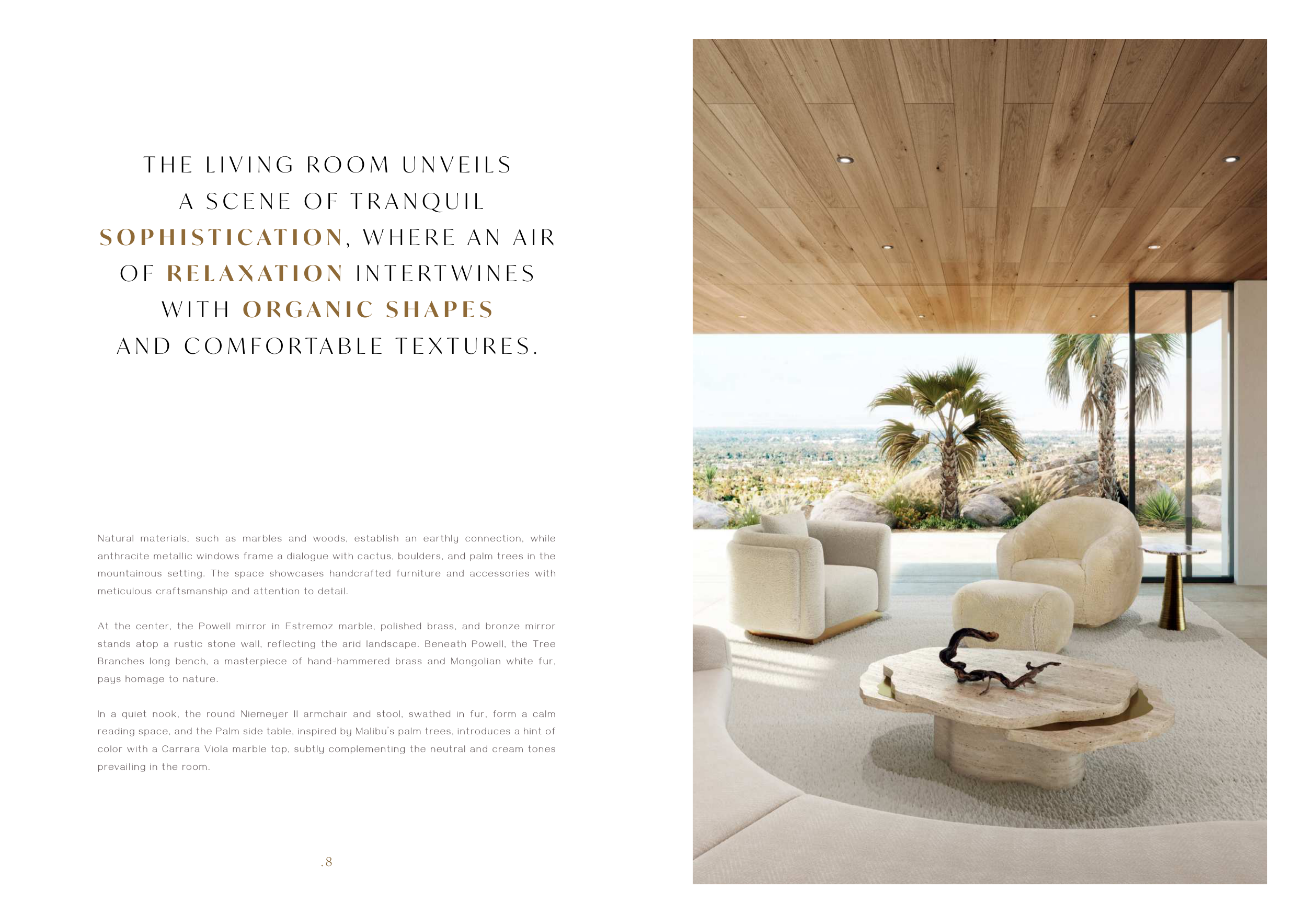 THE LIVING ROOM UNVEILS A SCENE OF TRANQUIL SOPHISTICATION, WHERE AN AIR OF RELAXATION INTERTWINES WITH ORGANIC SHAPES AND COMFORTABLE TEXTURES.

Natural materials, such as marbles and woods, establish an earthly connection, while anthracite metallic windows frame a dialogue with cactus, boulders, and palm trees in the mountainous setting. The space showcases handcrafted furniture and accessories with meticulous craftsmanship and attention to detail.

At the center, the Powell mirror in Estremoz marble, polished brass, and bronze mirror stands atop a rustic stone wall, reflecting the arid landscape. Beneath Powell, the Tree Branches long bench, a masterpiece of hand-hammered brass and Mongolian white fur, pays homage to nature.

In a quiet nook, the round Niemeyer II armchair and stool, swathed in fur, form a calm reading space, and the Palm side table, inspired by Malibu's palm trees, introduces a hint of color with a Carrara Viola marble top, subtly complementing the neutral and cream tones prevailing in the room.

.8